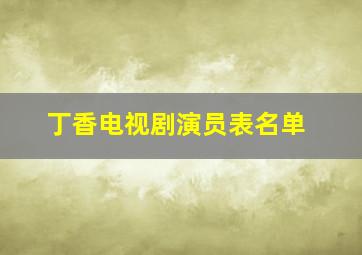 丁香电视剧演员表名单